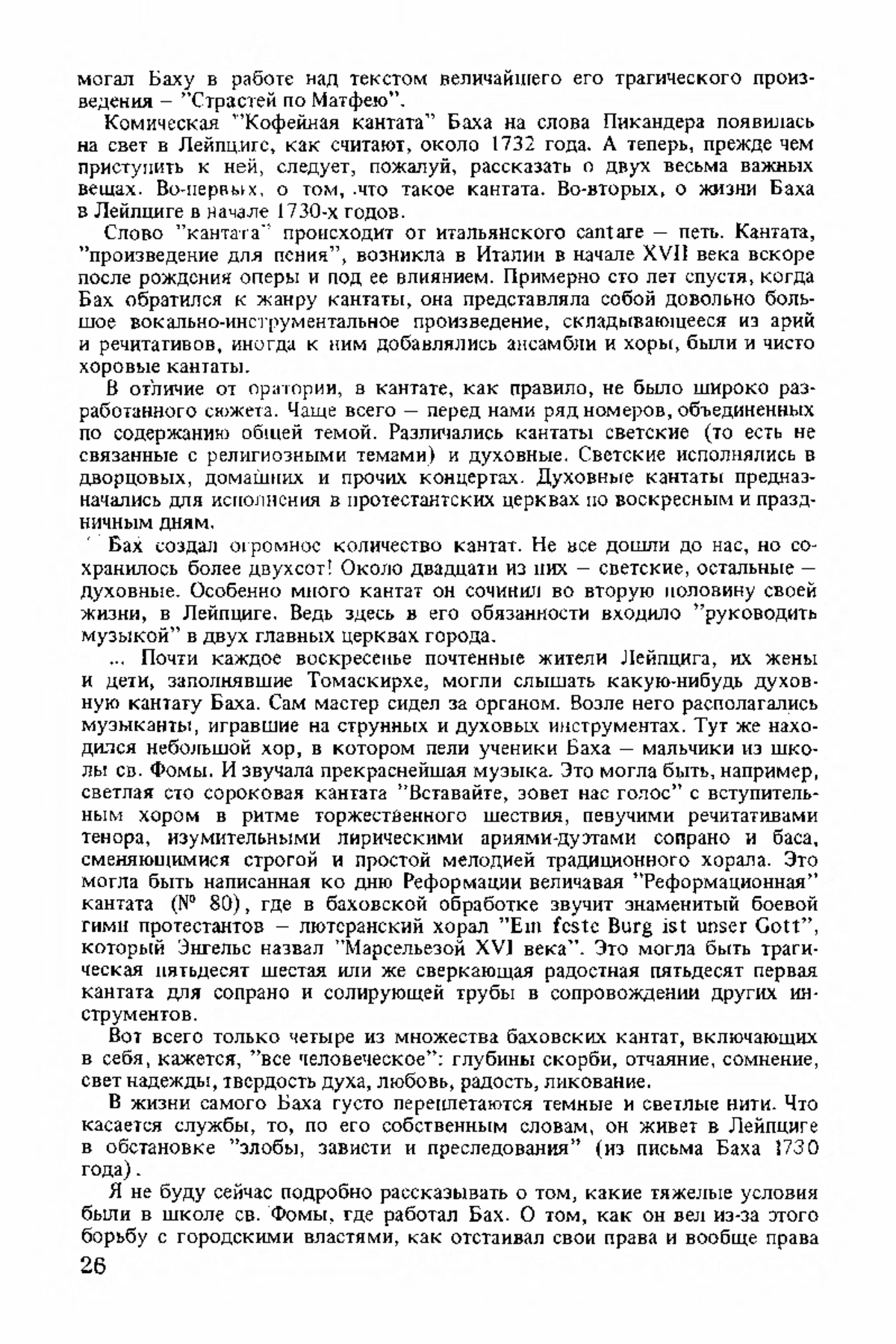 могал Баху в работе над текстом величайшего его трагического произведения – "Страстей по Матфею".

Комическая "Кофейная кантата" Баха на слова Пикандера появилась на свет в Лейпциге, как считают, около 1732 года. А теперь, прежде чем приступить к ней, следует, пожалуй, рассказать о двух весьма важных вещах. Во-первых, о том, что такое кантата. Во-вторых, о жизни Баха в Лейпциге в начале 1730-х годов.

Слово "кантата" происходит от итальянского cantare – петь. Кантата, "произведение для пения", возникла в Италии в начале XVII века вскоре после рождения оперы и под ее влиянием. Примерно сто лет спустя, когда Бах обратился к жанру кантаты, она представляла собой довольно большое вокально-инструментальное произведение, складывающееся из арий и речитативов, иногда к ним добавлялись ансамбли и хоры, были и чисто хоровые кантаты.

В отличие от оратории, в кантате, как правило, не было широко разработанного сюжета. Чаще всего – перед нами ряд номеров, объединенных по содержанию общей темой. Различались кантаты светские (то есть не связанные с религиозными темами) и духовные. Светские исполнялись в дворцовых, домашних и прочих концертах. Духовные кантаты предназначались для исполнения в протестантских церквах по воскресным и праздничным дням.

Бах создал огромное количество кантат. Не все дошли до нас, но сохранилось более двухсот! Около двадцати из них – светские, остальные – духовные. Особенно много кантат он сочинил во вторую половину своей жизни, в Лейпциге. Ведь здесь в его обязанности входило "руководить музыкой" в двух главных церквах города.

... Почти каждое воскресенье почтенные жители Лейпцига, их жены и дети, заполнявшие Томаскирхе, могли слышать какую-нибудь духовную кантату Баха. Сам мастер сидел за органом. Возле него располагались музыканты, игравшие на струнных и духовых инструментах. Тут же находился небольшой хор, в котором пели ученики Баха – мальчики из школы св. Фомы. И звучала прекраснейшая музыка. Это могла быть, например, светлая сто сороковая кантата "Вставайте, зовет нас голос" с вступительным хором в ритме торжественного шествия, певучими речитативами тенора, изумительными лирическими ариями-дуэтами сопрано и баса, сменяющимися строгой и простой мелодией традиционного хорала. Это могла быть написанная ко дню Реформации величавая "Реформационная" кантата (№ 80), где в баховской обработке звучит знаменитый боевой гимн протестантов – лютеранский хорал "Ein feste Burg ist unser Gott", который Энгельс назвал "Марсельезой XVI века". Это могла быть трагическая пятьдесят шестая или же сверкающая радостная пятьдесят первая кантата для сопрано и солирующей трубы в сопровождении других инструментов.

Вот всего только четыре из множества баховских кантат, включающих в себя, кажется, "все человеческое": глубины скорби, отчаяние, сомнение, свет надежды, твердость духа, любовь, радость, ликование.

В жизни самого Баха густо переплетаются темные и светлые нити. Что касается службы, то, по его собственным словам, он живет в Лейпциге в обстановке "злобы, зависти и преследования" (из письма Баха 1730 года).

Я не буду сейчас подробно рассказывать о том, какие тяжелые условия были в школе св. Фомы, где работал Бах. О том, как он вел из-за этого борьбу с городскими властями, как отстаивал свои права и вообще права

26